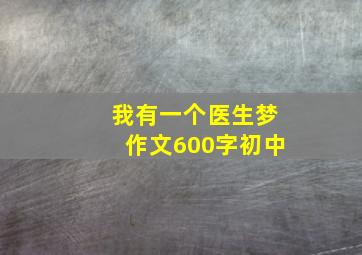 我有一个医生梦
作文600字初中